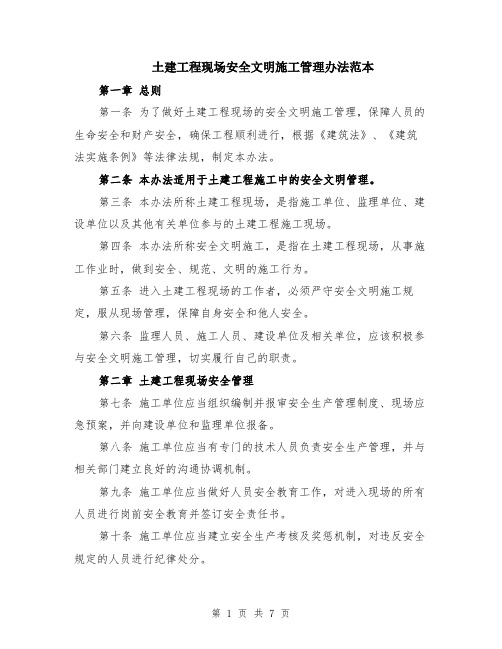 土建工程现场安全文明施工管理办法范本

第一章 总则

第一条 为了做好土建工程现场的安全文明施工管理，保障人员的生命安全和财产安全，确保工程顺利进行，根据《建筑法》、《建筑法实施条例》等法律法规，制定本办法。

第二条 本办法适用于土建工程施工中的安全文明管理。

第三条 本办法所称土建工程现场，是指施工单位、监理单位、建设单位以及其他有关单位参与的土建工程施工现场。

第四条 本办法所称安全文明施工，是指在土建工程现场，从事施工作业时，做到安全、规范、文明的施工行为。

第五条 进入土建工程现场的工作者，必须严守安全文明施工规定，服从现场管理，保障自身安全和他人安全。

第六条 监理人员、施工人员、建设单位及相关单位，应该积极参与安全文明施工管理，切实履行自己的职责。

第二章 土建工程现场安全管理

第七条 施工单位应当组织编制并报审安全生产管理制度、现场应急预案，并向建设单位和监理单位报备。

第八条 施工单位应当有专门的技术人员负责安全生产管理，并与相关部门建立良好的沟通协调机制。

第九条 施工单位应当做好人员安全教育工作，对进入现场的所有人员进行岗前安全教育并签订安全责任书。

第十条 施工单位应当建立安全生产考核及奖惩机制，对违反安全规定的人员进行纪律处分。

第 1 页 共 7 页